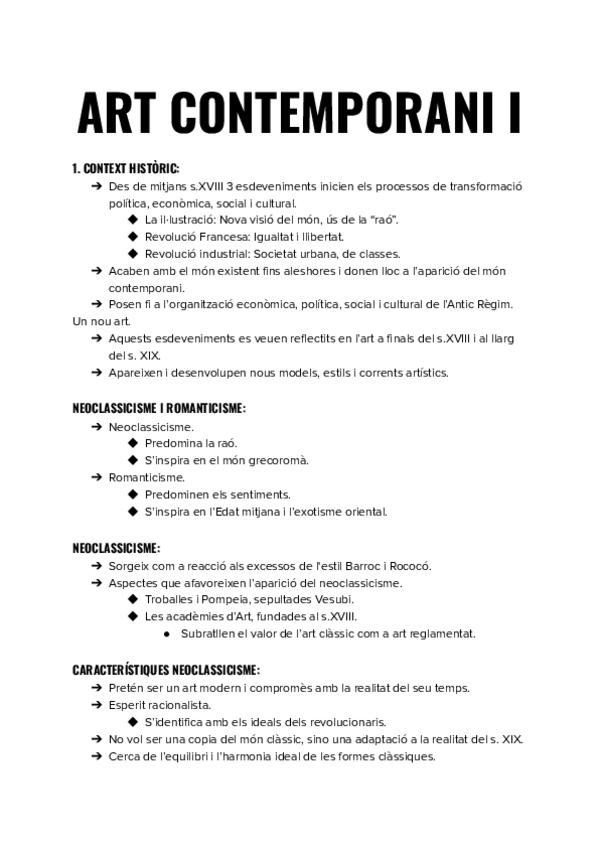 ART CONTEMPORANI I

1. CONTEXT HISTÒRIC:
➔ Des de mitjans s.XVIII 3 esdeveniments inicien els processos de transformació política, econòmica, social i cultural.
◆ La il·lustració: Nova visió del món, ús de la "raó".
◆ Revolució Francesa: Igualtat i llibertat.
◆ Revolució industrial: Societat urbana, de classes.
➔ Acaben amb el món existent fins aleshores i donen lloc a l'aparició del món contemporani.
➔ Posen fi a l'organització econòmica, política, social i cultural de l'Antic Règim.
Un nou art.
➔ Aquests esdeveniments es veuen reflectits en l'art a finals del s.XVIII i al llarg del s. XIX.
➔ Apareixen i desenvolupen nous models, estils i corrents artístics.

NEOCLASSICISME I ROMANTICISME:
➔ Neoclassicisme.
◆ Predomina la raó.
◆ S'inspira en el món grecoromà.
➔ Romanticisme.
◆ Predominen els sentiments.
◆ S'inspira en l'Edat mitjana i l'exotisme oriental.

NEOCLASSICISME:
➔ Sorgeix com a reacció als excessos de l'estil Barroc i Rococó.
➔ Aspectes que afavoreixen l'aparició del neoclassicisme.
◆ Troballes i Pompeia, sepultades Vesubi.
◆ Les acadèmies d'Art, fundades al s.XVIII.
● Subratllen el valor de l'art clàssic com a art reglamentat.

CARACTERÍSTIQUES NEOCLASSICISME:
➔ Pretén ser un art modern i compromès amb la realitat del seu temps.
➔ Esperit racionalista.
◆ S'identifica amb els ideals dels revolucionaris.
➔ No vol ser una copia del món clàssic, sino una adaptació a la realitat del s. XIX.
➔ Cerca de l'equilibri i l'harmonia ideal de les formes clàssiques.